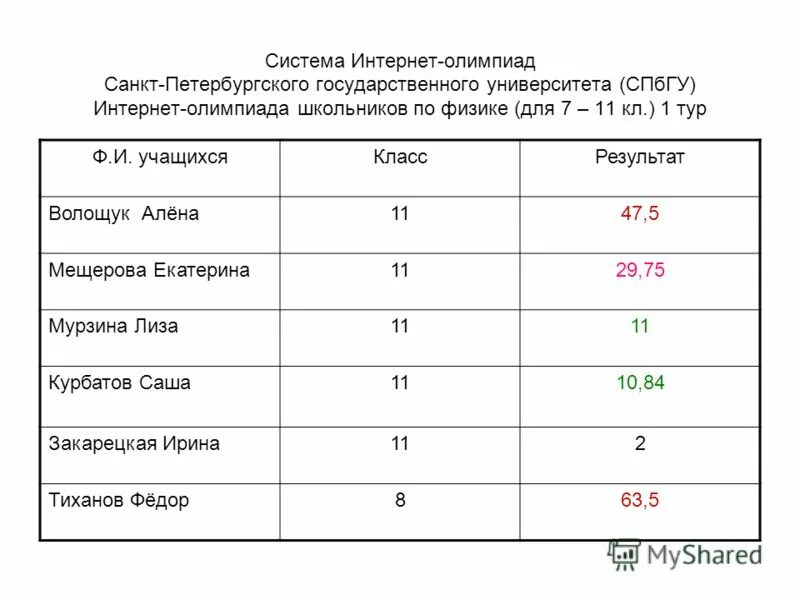 Система Интернет-олимпиад
Санкт-Петербургского государственного университета (СПбГУ)
Интернет-олимпиада школьников по физике (для 7 – 11 кл.) 1 тур

| Ф.И. учащихся | Класс | Результат |
|---|---|---|
| Волощук Алёна | 11 | 47,5 |
| Мещерова Екатерина | 11 | 29,75 |
| Мурзина Лиза | 11 | 11 |
| Курбатов Саша | 11 | 10,84 |
| Закарецкая Ирина | 11 | 2 |
| Тиханов Фёдор | 8 | 63,5 |

MyShared